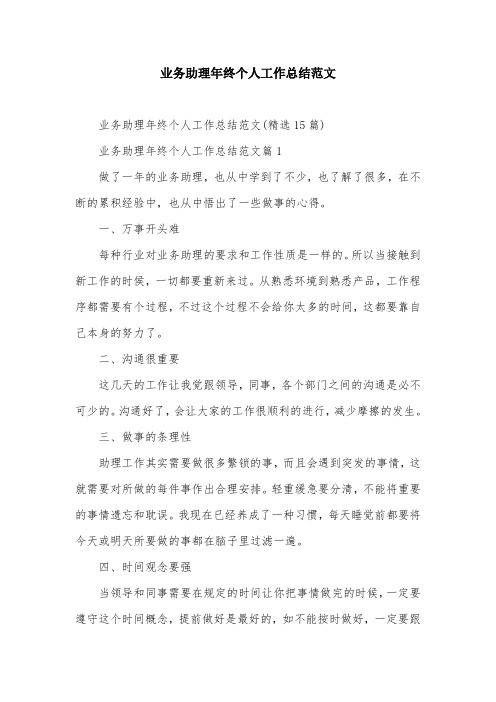 业务助理年终个人工作总结范文

业务助理年终个人工作总结范文(精选15篇)

业务助理年终个人工作总结范文篇1

做了一年的业务助理，也从中学到了不少，也了解了很多，在不断的累积经验中，也从中悟出了一些做事的心得。

一、万事开头难

每种行业对业务助理的要求和工作性质是一样的。所以当接触到新工作的时候，一切都要重新来过。从熟悉环境到熟悉产品，工作程序都需要有个过程，不过这个过程不会给你太多的时间，这都要靠自己本身的努力了。

二、沟通很重要

这几天的工作让我觉跟领导，同事，各个部门之间的沟通是必不可少的。沟通好了，会让大家的工作很顺利的进行，减少摩擦的发生。

三、做事的条理性

助理工作其实需要做很多繁锁的事，而且会遇到突发的事情，这就需要对所做的每件事作出合理安排。轻重缓急要分清，不能将重要的事情遗忘和耽误。我现在已经养成了一种习惯，每天睡觉前都要将今天或明天所要做的事都在脑子里过滤一遍。

四、时间观念要强

当领导和同事需要在规定的时间让你把事情做完的时候，一定要遵守这个时间概念，提前做好是最好的，如不能按时做好，一定要跟